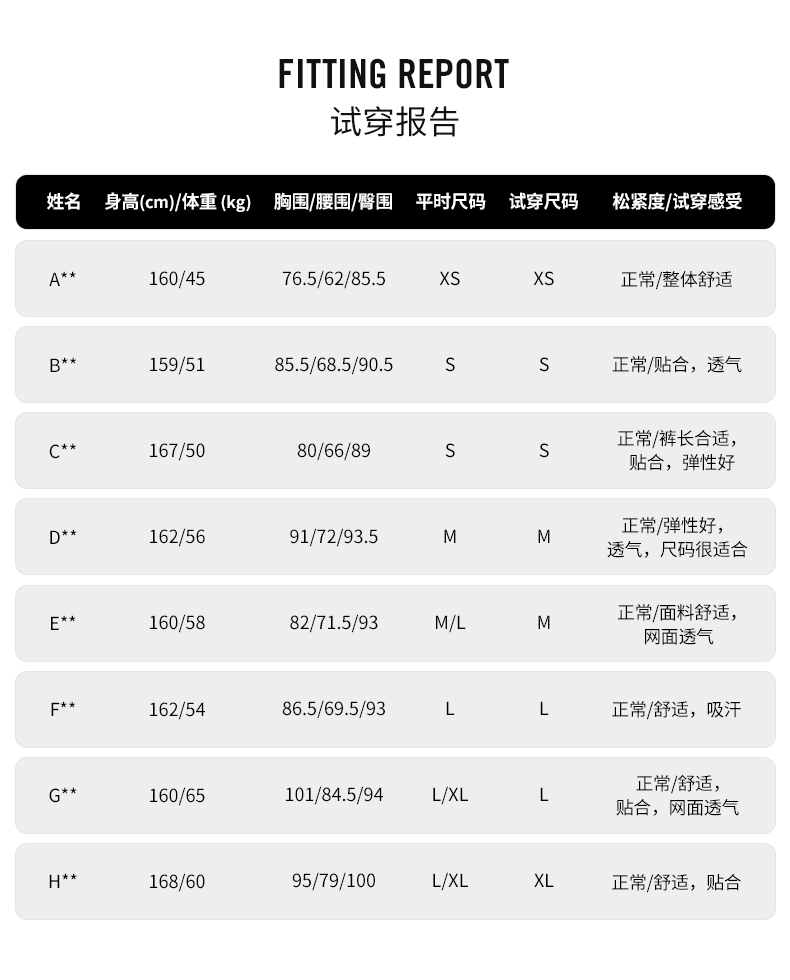 FITTING REPORT
试穿报告

| 姓名 | 身高(cm)/体重 (kg) | 胸围/腰围/臀围 | 平时尺码 | 试穿尺码 | 松紧度/试穿感受 |
|---|---|---|---|---|---|
| A** | 160/45 | 76.5/62/85.5 | XS | XS | 正常/整体舒适 |
| B** | 159/51 | 85.5/68.5/90.5 | S | S | 正常/贴合，透气 |
| C** | 167/50 | 80/66/89 | S | S | 正常/裤长合适，贴合，弹性好 |
| D** | 162/56 | 91/72/93.5 | M | M | 正常/弹性好，透气，尺码很适合 |
| E** | 160/58 | 82/71.5/93 | M/L | M | 正常/面料舒适，网面透气 |
| F** | 162/54 | 86.5/69.5/93 | L | L | 正常/舒适，吸汗 |
| G** | 160/65 | 101/84.5/94 | L/XL | L | 正常/舒适，贴合，网面透气 |
| H** | 168/60 | 95/79/100 | L/XL | XL | 正常/舒适，贴合 |